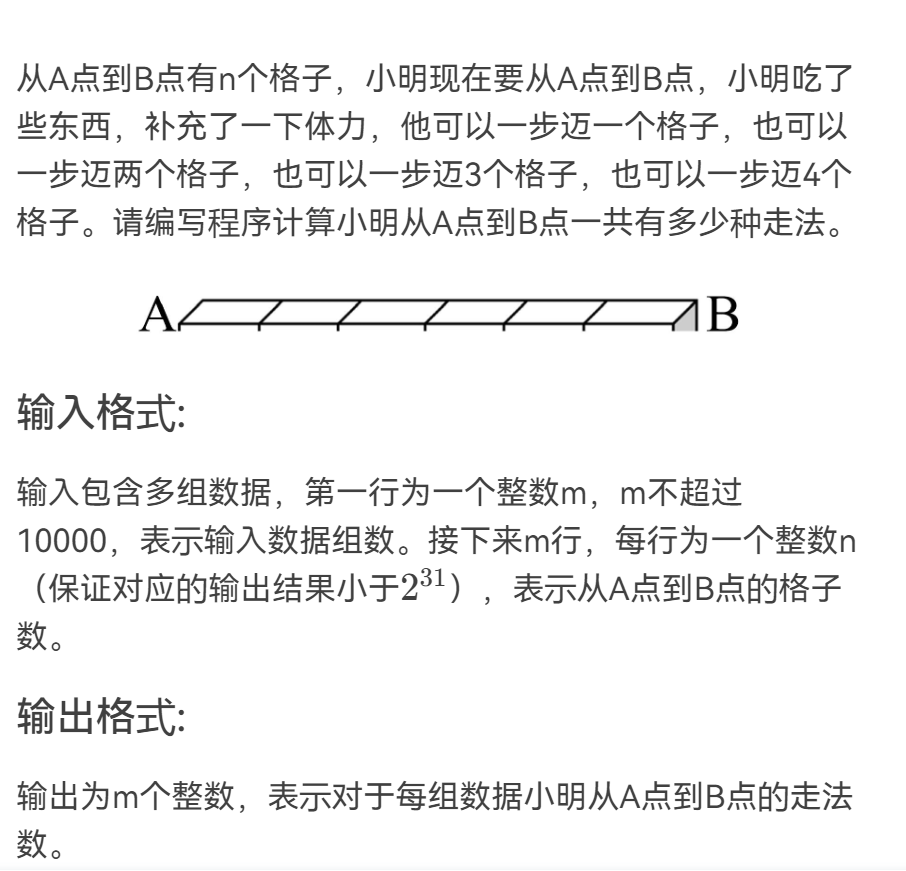 从A点到B点有n个格子，小明现在要从A点到B点，小明吃了些东西，补充了一下体力，他可以一步迈一个格子，也可以一步迈两个格子，也可以一步迈3个格子，也可以一步迈4个格子。请编写程序计算小明从A点到B点一共有多少种走法。

A B

输入格式:

输入包含多组数据，第一行为一个整数m，m不超过10000，表示输入数据组数。接下来m行，每行为一个整数n（保证对应的输出结果小于$2^{31}$），表示从A点到B点的格子数。

输出格式:

输出为m个整数，表示对于每组数据小明从A点到B点的走法数。